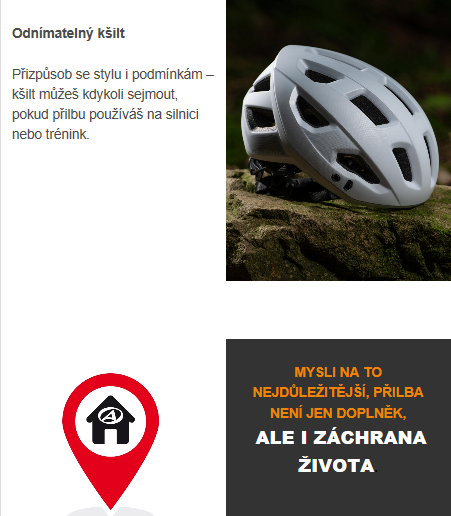 Odnímatelný kšilt

Přizpůsob se stylu i podmínkám – kšilt můžeš kdykoli sejmout, pokud přilbu používáš na silnici nebo trénink.

MYSLI NA TO NEJDŮLEŽITĚJŠÍ, PŘILBA NENÍ JEN DOPLNĚK, ALE I ZÁCHRANA ŽIVOTA.